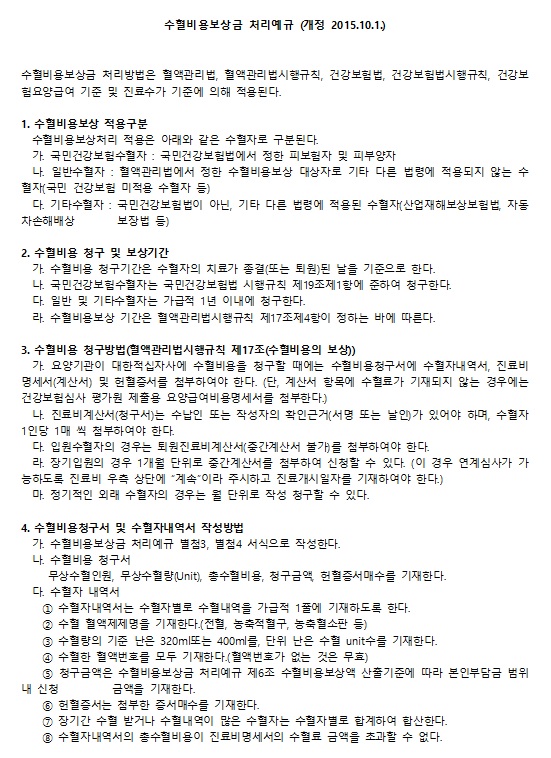 수혈비용보상금 처리예규 (개정 2015.10.1.)

수혈비용보상금 처리방법은 혈액관리법, 혈액관리법시행규칙, 건강보험법, 건강보험법시행규칙, 건강보험요양급여 기준 및 진료수가 기준에 의해 적용된다.

1. 수혈비용보상 적용구분
수혈비용보상처리 적용은 아래와 같은 수혈자로 구분된다.
가. 국민건강보험수혈자 : 국민건강보험법에서 정한 피보험자 및 피부양자
나. 일반수혈자 : 혈액관리법에서 정한 수혈비용보상 대상자로 기타 다른 법령에 적용되지 않는 수혈자(국민 건강보험 미적용 수혈자 등)
다. 기타수혈자 : 국민건강보험법이 아닌, 기타 다른 법령에 적용된 수혈자(산업재해보상보험법, 자동차손해배상 보장법 등)

2. 수혈비용 청구 및 보상기간
가. 수혈비용 청구기간은 수혈자의 치료가 종결(또는 퇴원)된 날을 기준으로 한다.
나. 국민건강보험수혈자는 국민건강보험법 시행규칙 제19조제1항에 준하여 청구한다.
다. 일반 및 기타수혈자는 가급적 1년 이내에 청구한다.
라. 수혈비용보상 기간은 혈액관리법시행규칙 제17조제4항이 정하는 바에 따른다.

3. 수혈비용 청구방법(혈액관리법시행규칙 제17조(수혈비용의 보상))
가. 요양기관이 대한적십자사에 수혈비용을 청구할 때에는 수혈비용청구서에 수혈자내역서, 진료비명세서(계산서) 및 헌혈증서를 첨부하여야 한다. (단, 계산서 항목에 수혈료가 기재되지 않는 경우에는 건강보험심사 평가원 제출용 요양급여비용명세서를 첨부한다.)
나. 진료비계산서(청구서)는 수납인 또는 작성자의 확인근거(서명 또는 날인)가 있어야 하며, 수혈자 1인당 1매 씩 첨부하여야 한다.
다. 입원수혈자의 경우는 퇴원진료비계산서(중간계산서 불가)를 첨부하여야 한다.
라. 장기입원의 경우 1개월 단위로 중간계산서를 첨부하여 신청할 수 있다. (이 경우 연계심사가 가능하도록 진료비 우측 상단에 "계속"이라 주시하고 진료개시일자를 기재하여야 한다.)
마. 정기적인 외래 수혈자의 경우는 월 단위로 작성 청구할 수 있다.

4. 수혈비용청구서 및 수혈자내역서 작성방법
가. 수혈비용보상금 처리예규 별첨3, 별첨4 서식으로 작성한다.
나. 수혈비용 청구서
무상수혈인원, 무상수혈량(Unit), 총수혈비용, 청구금액, 헌혈증서매수를 기재한다.
다. 수혈자 내역서
① 수혈자내역서는 수혈자별로 수혈내역을 가급적 1줄에 기재하도록 한다.
② 수혈 혈액제제명을 기재한다.(전혈, 농축적혈구, 농축혈소판 등)
③ 수혈량의 기준 난은 320ml또는 400ml를, 단위 난은 수혈 unit수를 기재한다.
④ 수혈한 혈액번호를 모두 기재한다.(혈액번호가 없는 것은 무효)
⑤ 청구금액은 수혈비용보상금 처리예규 제6조 수혈비용보상액 산출기준에 따라 본인부담금 범위내 신청 금액을 기재한다.
⑥ 헌혈증서는 첨부한 증서매수를 기재한다.
⑦ 장기간 수혈 받거나 수혈내역이 많은 수혈자는 수혈자별로 합계하여 합산한다.
⑧ 수혈자내역서의 총수혈비용이 진료비명세서의 수혈료 금액을 초과할 수 없다.